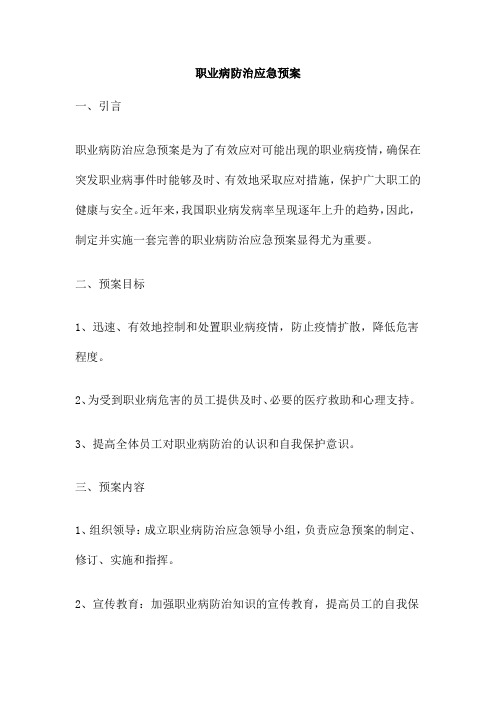 职业病防治应急预案

一、引言

职业病防治应急预案是为了有效应对可能出现的职业病疫情，确保在突发职业病事件时能够及时、有效地采取应对措施，保护广大职工的健康与安全。近年来，我国职业病发病率呈现逐年上升的趋势，因此，制定并实施一套完善的职业病防治应急预案显得尤为重要。

二、预案目标

1、迅速、有效地控制和处置职业病疫情，防止疫情扩散，降低危害程度。

2、为受到职业病危害的员工提供及时、必要的医疗救助和心理支持。

3、提高全体员工对职业病防治的认识和自我保护意识。

三、预案内容

1、组织领导：成立职业病防治应急领导小组，负责应急预案的制定、修订、实施和指挥。

2、宣传教育：加强职业病防治知识的宣传教育，提高员工的自我保